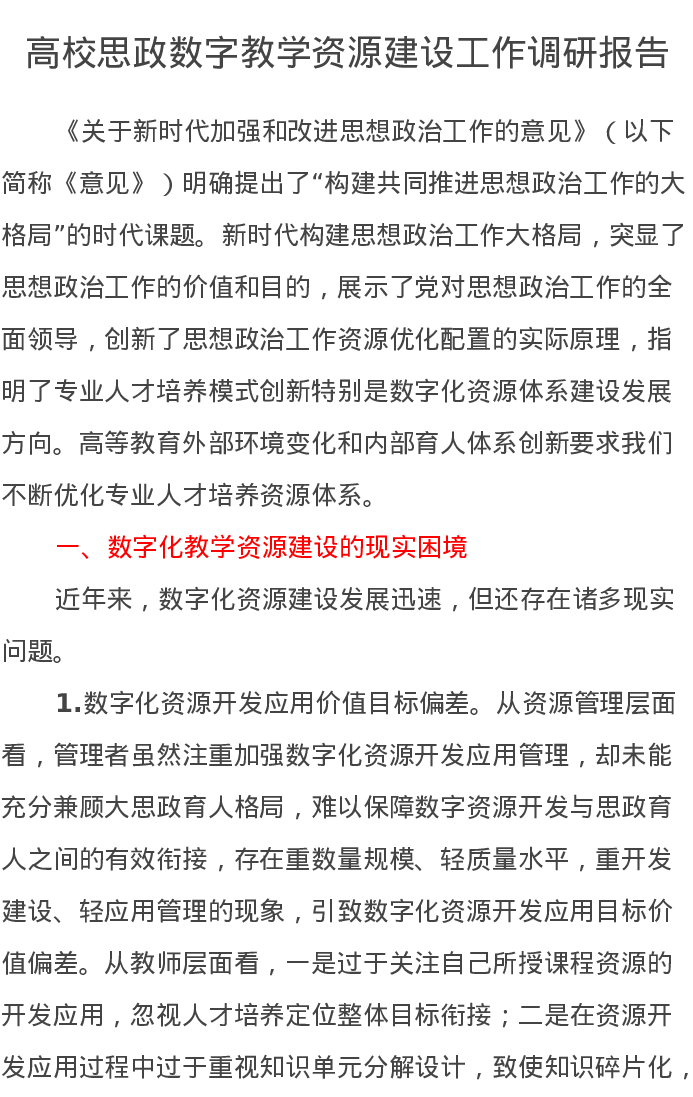 高校思政数字教学资源建设工作调研报告

《关于新时代加强和改进思想政治工作的意见》（以下简称《意见》）明确提出了“构建共同推进思想政治工作的大格局”的时代课题。新时代构建思想政治工作大格局，突显了思想政治工作的价值和目的，展示了党对思想政治工作的全面领导，创新了思想政治工作资源优化配置的实际原理，指明了专业人才培养模式创新特别是数字化资源体系建设发展方向。高等教育外部环境变化和内部育人体系创新要求我们不断优化专业人才培养资源体系。

一、数字化教学资源建设的现实困境

近年来，数字化资源建设发展迅速，但还存在诸多现实问题。

1.数字化资源开发应用价值目标偏差。从资源管理层面看，管理者虽然注重加强数字化资源开发应用管理，却未能充分兼顾大思政育人格局，难以保障数字资源开发与思政育人之间的有效衔接，存在重数量规模、轻质量水平，重开发建设、轻应用管理的现象，引致数字化资源开发应用目标价值偏差。从教师层面看，一是过于关注自己所授课程资源的开发应用，忽视人才培养定位整体目标衔接；二是在资源开发应用过程中过于重视知识单元分解设计，致使知识碎片化，